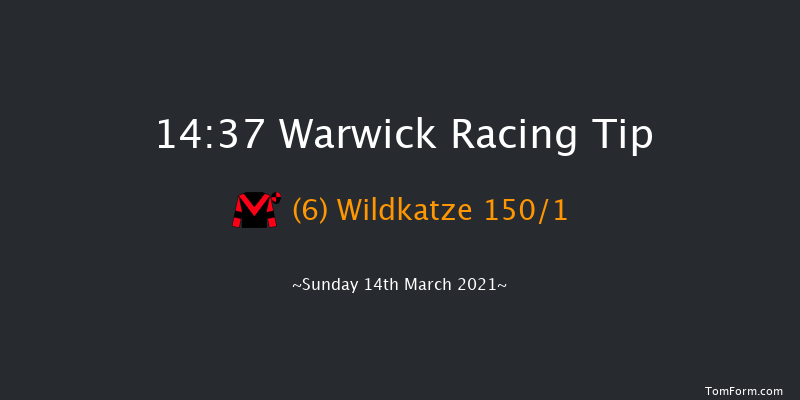 14:37 Warwick Racing Tip

(6) Wildkatze 150/1

~Sunday 14th March 2021~

TomForm.com